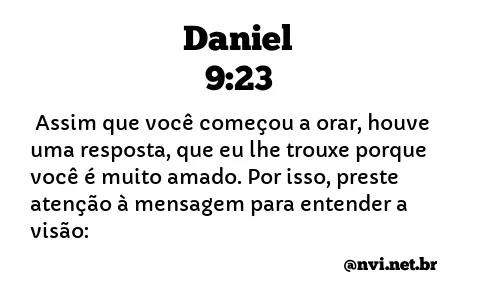 Daniel
9:23

Assim que você começou a orar, houve uma resposta, que eu lhe trouxe porque você é muito amado. Por isso, preste atenção à mensagem para entender a visão:

@nvi.net.br